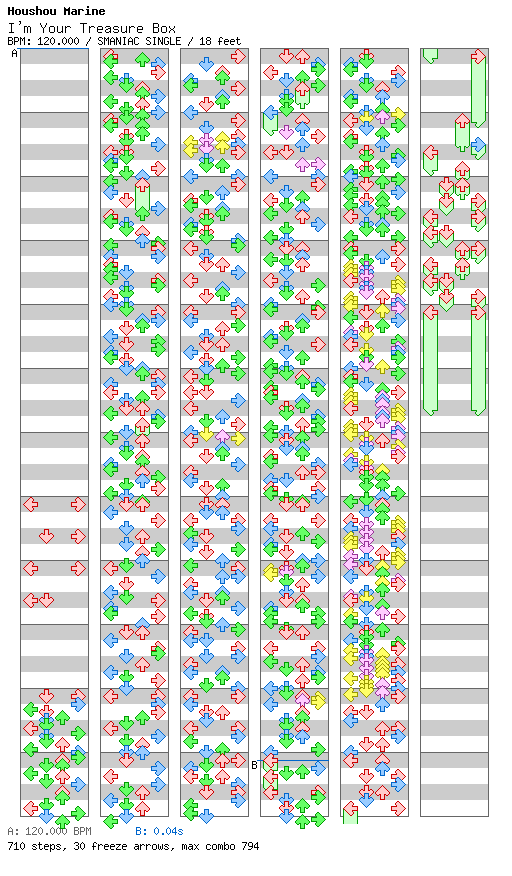 Houshou Marine
I'm Your Treasure Box
BPM: 120.000 / SMANIAC SINGLE / 18 feet

A

B

A: 120.000 BPM B: 0.04s
710 steps, 30 freeze arrows, max combo 794